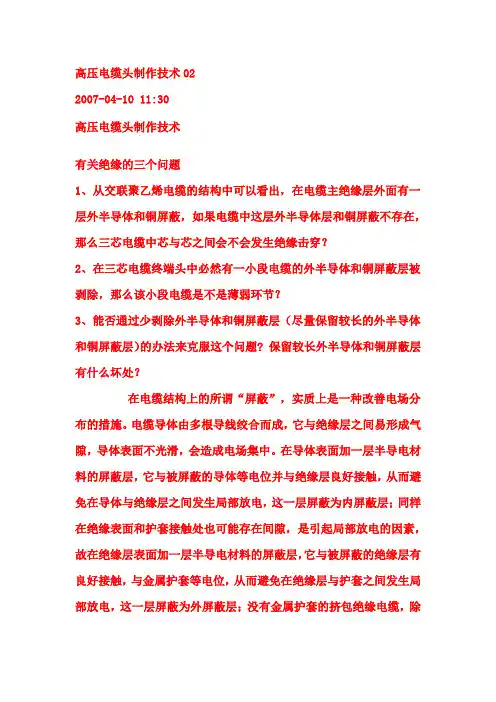 高压电缆头制作技术 02

2007-04-10 11:30

高压电缆头制作技术

有关绝缘的三个问题

1、从交联聚乙烯电缆的结构中可以看出，在电缆主绝缘层外面有一层外半导体和铜屏蔽，如果电缆中这层外半导体层和铜屏蔽不存在，那么三芯电缆中芯与芯之间会不会发生绝缘击穿？

2、在三芯电缆终端头中必然有一小段电缆的外半导体和铜屏蔽层被剥除，那么该小段电缆是不是薄弱环节？

3、能否通过少剥除外半导体和铜屏蔽层（尽量保留较长的外半导体和铜屏蔽层）的办法来克服这个问题？保留较长外半导体和铜屏蔽层有什么坏处？

在电缆结构上的所谓“屏蔽”，实质上是一种改善电场分布的措施。电缆导体由多根导线绞合而成，它与绝缘层之间易形成气隙，导体表面不光滑，会造成电场集中。在导体表面加一层半导电材料的屏蔽层，它与被屏蔽的导体等电位并与绝缘层良好接触，从而避免在导体与绝缘层之间发生局部放电，这一层屏蔽为内屏蔽层；同样在绝缘表面和护套接触处也可能存在间隙，是引起局部放电的因素，故在绝缘层表面加一层半导电材料的屏蔽层，它与被屏蔽的绝缘层有良好接触，与金属护套等电位，从而避免在绝缘层与护套之间发生局部放电，这一层屏蔽为外屏蔽层；没有金属护套的挤包绝缘电缆，除